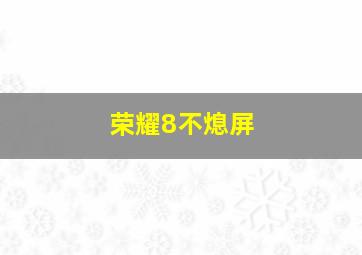 荣耀8不熄屏